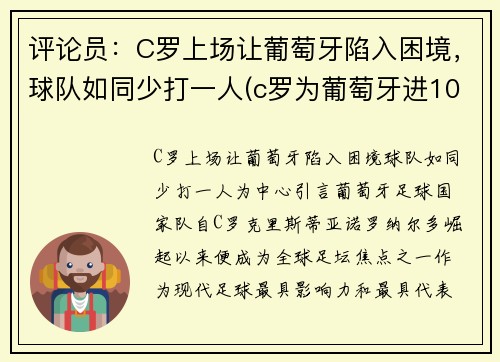 评论员：C罗上场让葡萄牙陷入困境，球队如同少打一人(c罗为葡萄牙进10

C罗上场让葡萄牙陷入困境球队如同少打一人为中心引言葡萄牙足球国家队自C罗克里斯蒂亚诺罗纳尔多崛起以来便成为全球足坛焦点之一作为现代足球最具影响力和最具代表